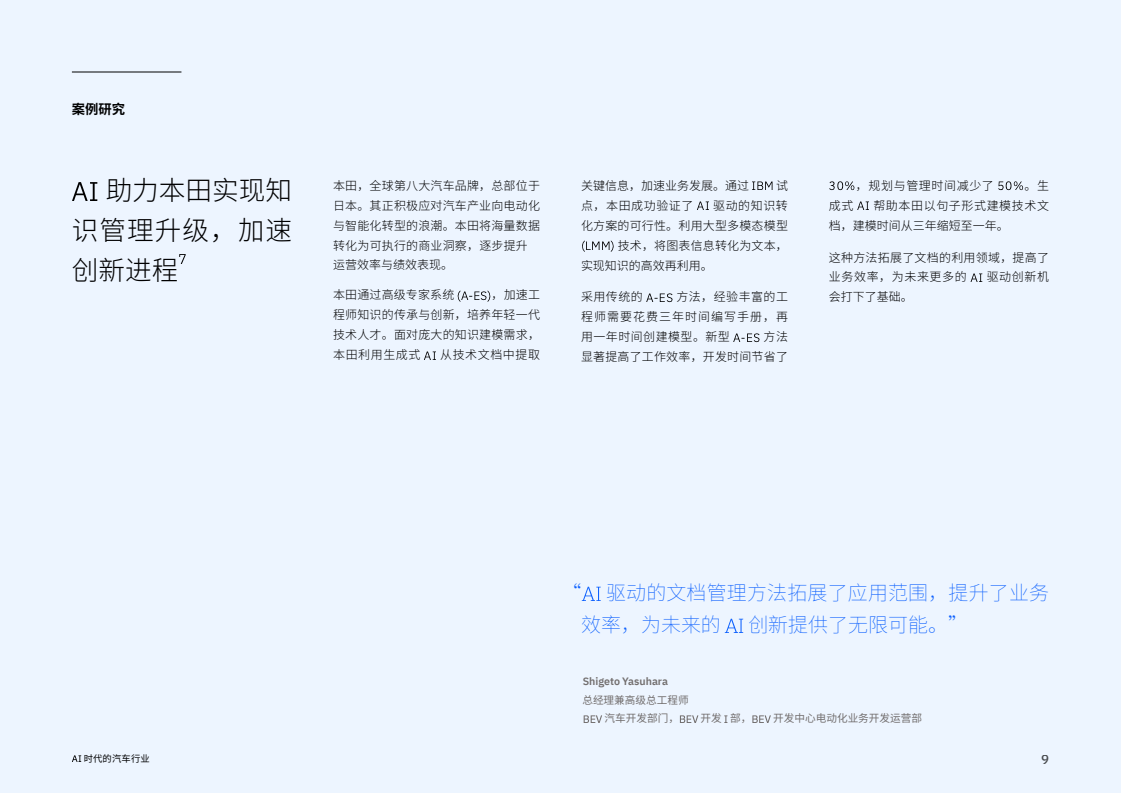 案例研究

AI 助力本田实现知识管理升级，加速创新进程$^7$

本田，全球第八大汽车品牌，总部位于日本。其正积极应对汽车产业向电动化与智能化转型的浪潮。本田将海量数据转化为可执行的商业洞察，逐步提升运营效率与绩效表现。

本田通过高级专家系统 (A-ES)，加速工程师知识的传承与创新，培养年轻一代技术人才。面对庞大的知识建模需求，本田利用生成式 AI 从技术文档中提取关键信息，加速业务发展。通过 IBM 试点，本田成功验证了 AI 驱动的知识转化方案的可行性。利用大型多模态模型 (LMM) 技术，将图表信息转化为文本，实现知识的高效再利用。

采用传统的 A-ES 方法，经验丰富的工程师需要花费三年时间编写手册，再用一年时间创建模型。新型 A-ES 方法显著提高了工作效率，开发时间节省了 30%，规划与管理时间减少了 50%。生成式 AI 帮助本田以句子形式建模技术文档，建模时间从三年缩短至一年。

这种方法拓展了文档的利用领域，提高了业务效率，为未来更多的 AI 驱动创新机会打下了基础。

“AI 驱动的文档管理方法拓展了应用范围，提升了业务效率，为未来的 AI 创新提供了无限可能。”

Shigeto Yasuhara
总经理兼高级总工程师
BEV 汽车开发部门，BEV 开发 I 部，BEV 开发中心电动化业务开发运营部

AI 时代的汽车行业

9